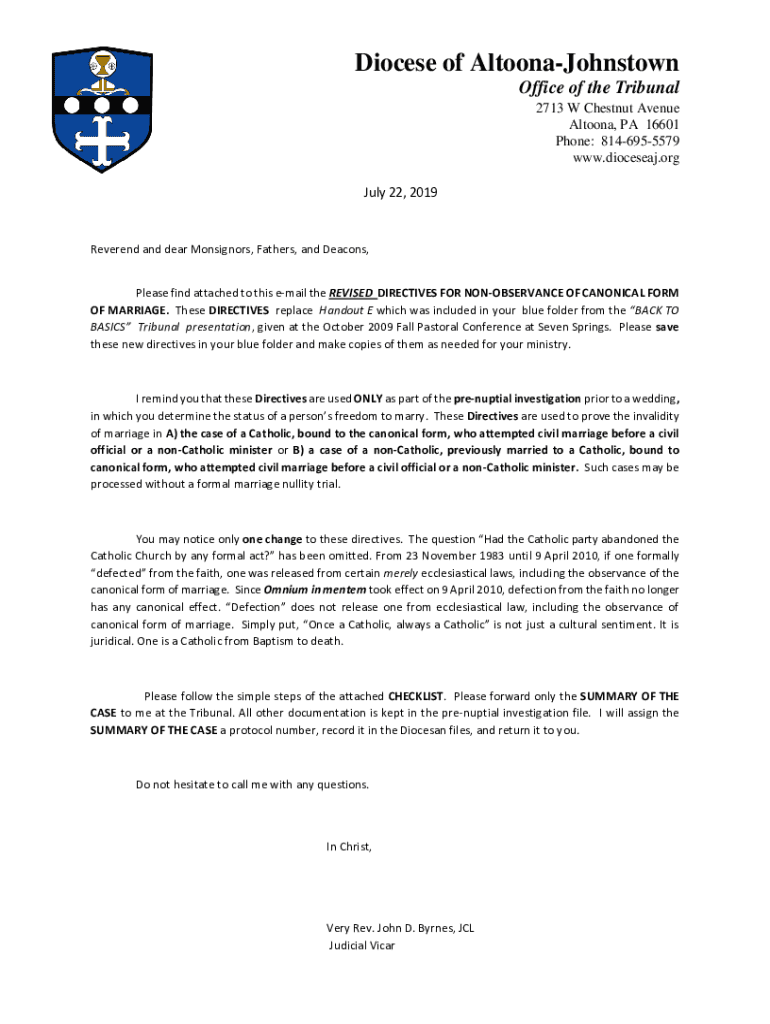 Diocese of Altoona-Johnstown
Office of the Tribunal
2713 W Chestnut Avenue
Altoona, PA 16601
Phone: 814-695-5579
www.dioceseaj.org

July 22, 2019

Reverend and dear Monsignors, Fathers, and Deacons,

Please find attached to this e-mail the REVISED DIRECTIVES FOR NON-OBSERVANCE OF CANONICAL FORM OF MARRIAGE. These DIRECTIVES replace Handout E which was included in your blue folder from the "BACK TO BASICS" Tribunal presentation, given at the October 2009 Fall Pastoral Conference at Seven Springs. Please save these new directives in your blue folder and make copies of them as needed for your ministry.

I remind you that these Directives are used ONLY as part of the pre-nuptial investigation prior to a wedding, in which you determine the status of a person's freedom to marry. These Directives are used to prove the invalidity of marriage in A) the case of a Catholic, bound to the canonical form, who attempted civil marriage before a civil official or a non-Catholic minister or B) a case of a non-Catholic, previously married to a Catholic, bound to canonical form, who attempted civil marriage before a civil official or a non-Catholic minister. Such cases may be processed without a formal marriage nullity trial.

You may notice only one change to these directives. The question "Had the Catholic party abandoned the Catholic Church by any formal act?" has been omitted. From 23 November 1983 until 9 April 2010, if one formally "defected" from the faith, one was released from certain merely ecclesiastical laws, including the observance of the canonical form of marriage. Since Omnium in mentem took effect on 9 April 2010, defection from the faith no longer has any canonical effect. "Defection" does not release one from ecclesiastical law, including the observance of canonical form of marriage. Simply put, "Once a Catholic, always a Catholic" is not just a cultural sentiment. It is juridical. One is a Catholic from Baptism to death.

Please follow the simple steps of the attached CHECKLIST. Please forward only the SUMMARY OF THE CASE to me at the Tribunal. All other documentation is kept in the pre-nuptial investigation file. I will assign the SUMMARY OF THE CASE a protocol number, record it in the Diocesan files, and return it to you.

Do not hesitate to call me with any questions.

In Christ,

Very Rev. John D. Byrnes, JCL
Judicial Vicar